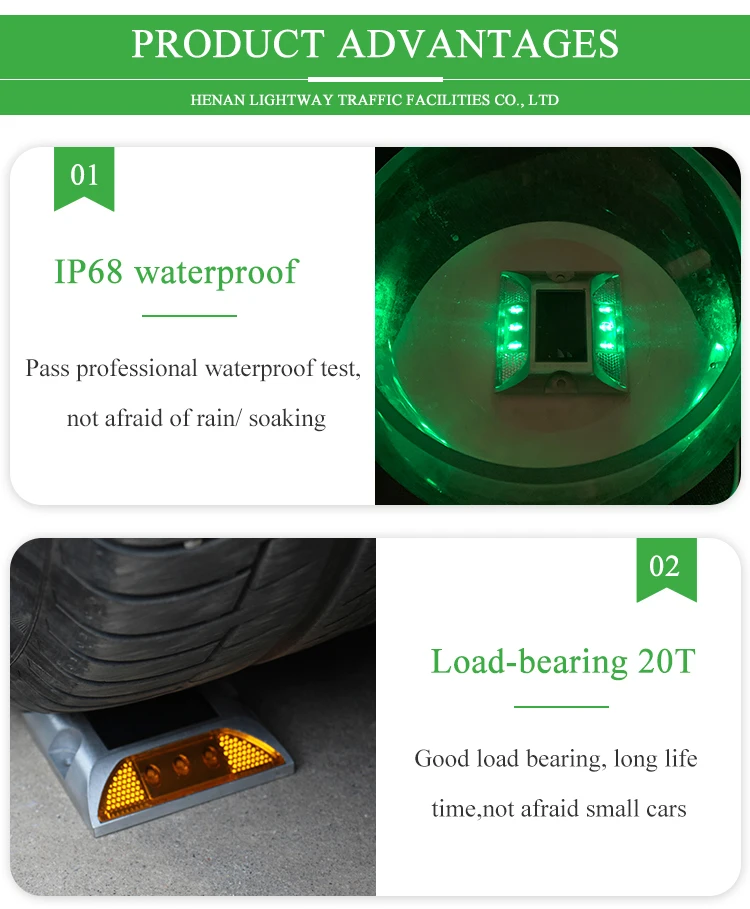 PRODUCT ADVANTAGES

HENAN LIGHTWAY TRAFFIC FACILITIES CO., LTD

01

IP68 waterproof

Pass professional waterproof test, not afraid of rain/ soaking

02

Load-bearing 20T

Good load bearing, long life time,not afraid small cars